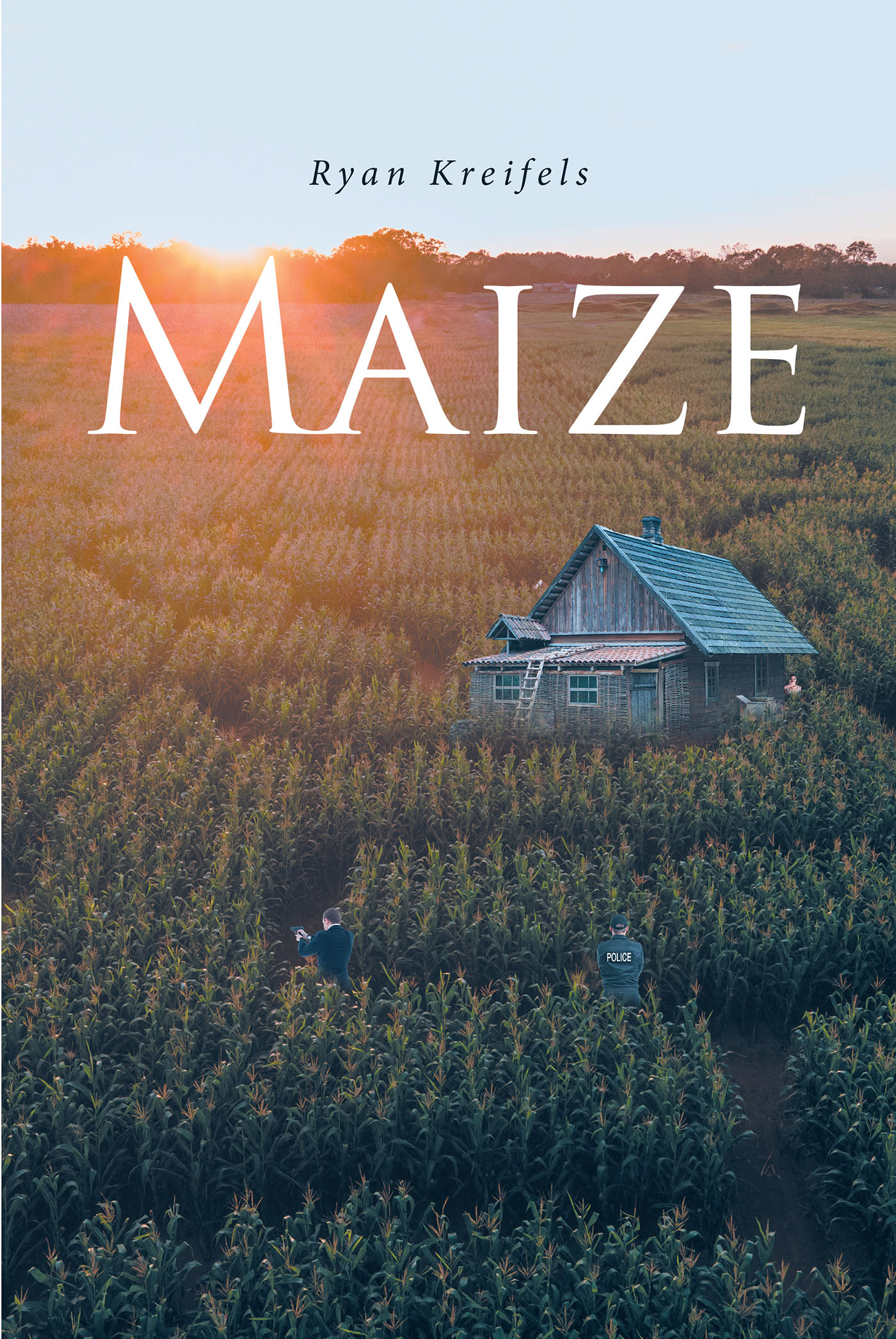 Ryan Kreifels

MAIZE

POLICE